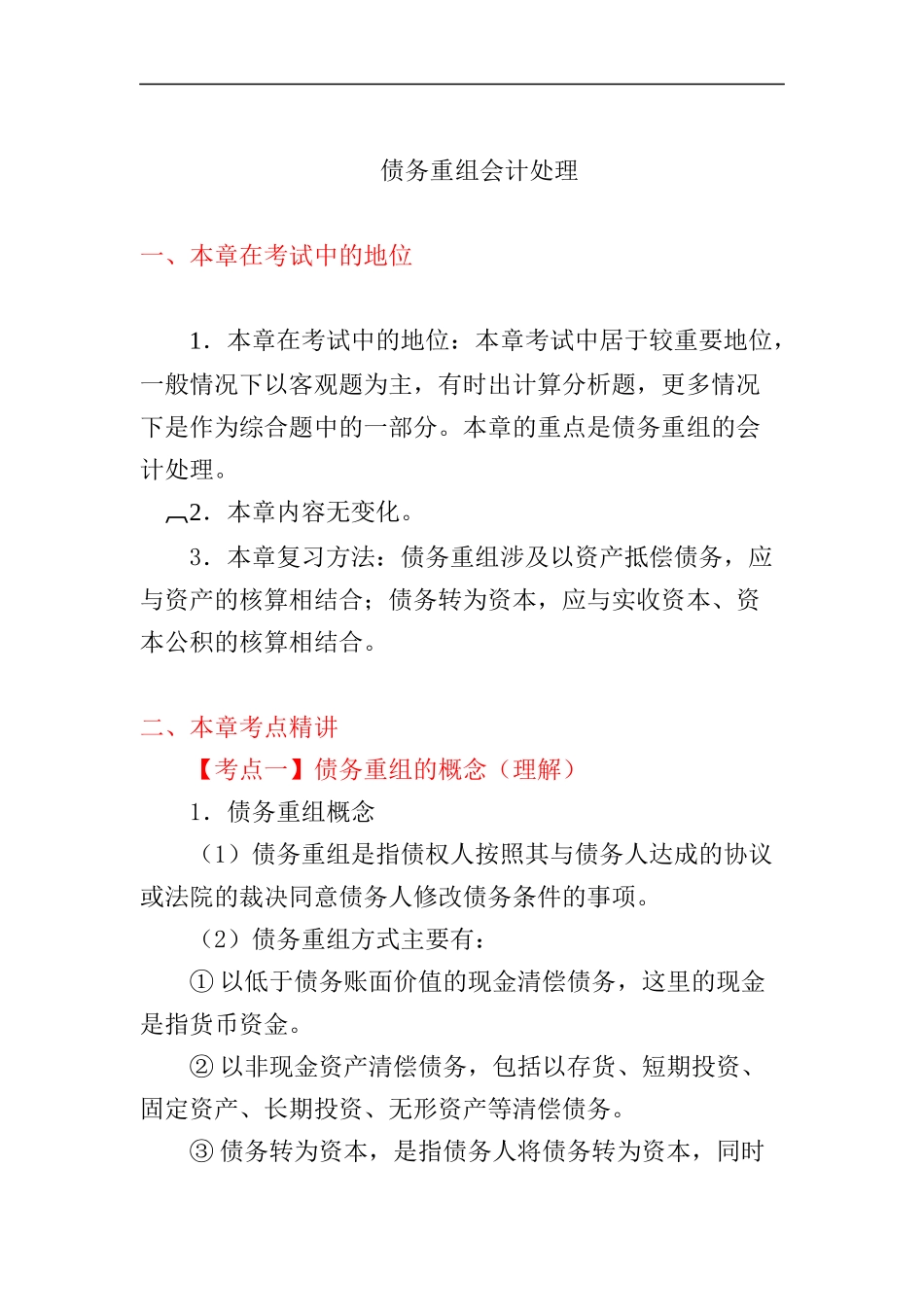 债务重组会计处理

一、本章在考试中的地位

1．本章在考试中的地位：本章考试中居于较重要地位，一般情况下以客观题为主，有时出计算分析题，更多情况下是作为综合题中的一部分。本章的重点是债务重组的会计处理。

2．本章内容无变化。

3．本章复习方法：债务重组涉及以资产抵偿债务，应与资产的核算相结合；债务转为资本，应与实收资本、资本公积的核算相结合。

二、本章考点精讲

【考点一】债务重组的概念（理解）

1．债务重组概念

（1）债务重组是指债权人按照其与债务人达成的协议或法院的裁决同意债务人修改债务条件的事项。

（2）债务重组方式主要有：

① 以低于债务账面价值的现金清偿债务，这里的现金是指货币资金。

② 以非现金资产清偿债务，包括以存货、短期投资、固定资产、长期投资、无形资产等清偿债务。

③ 债务转为资本，是指债务人将债务转为资本，同时